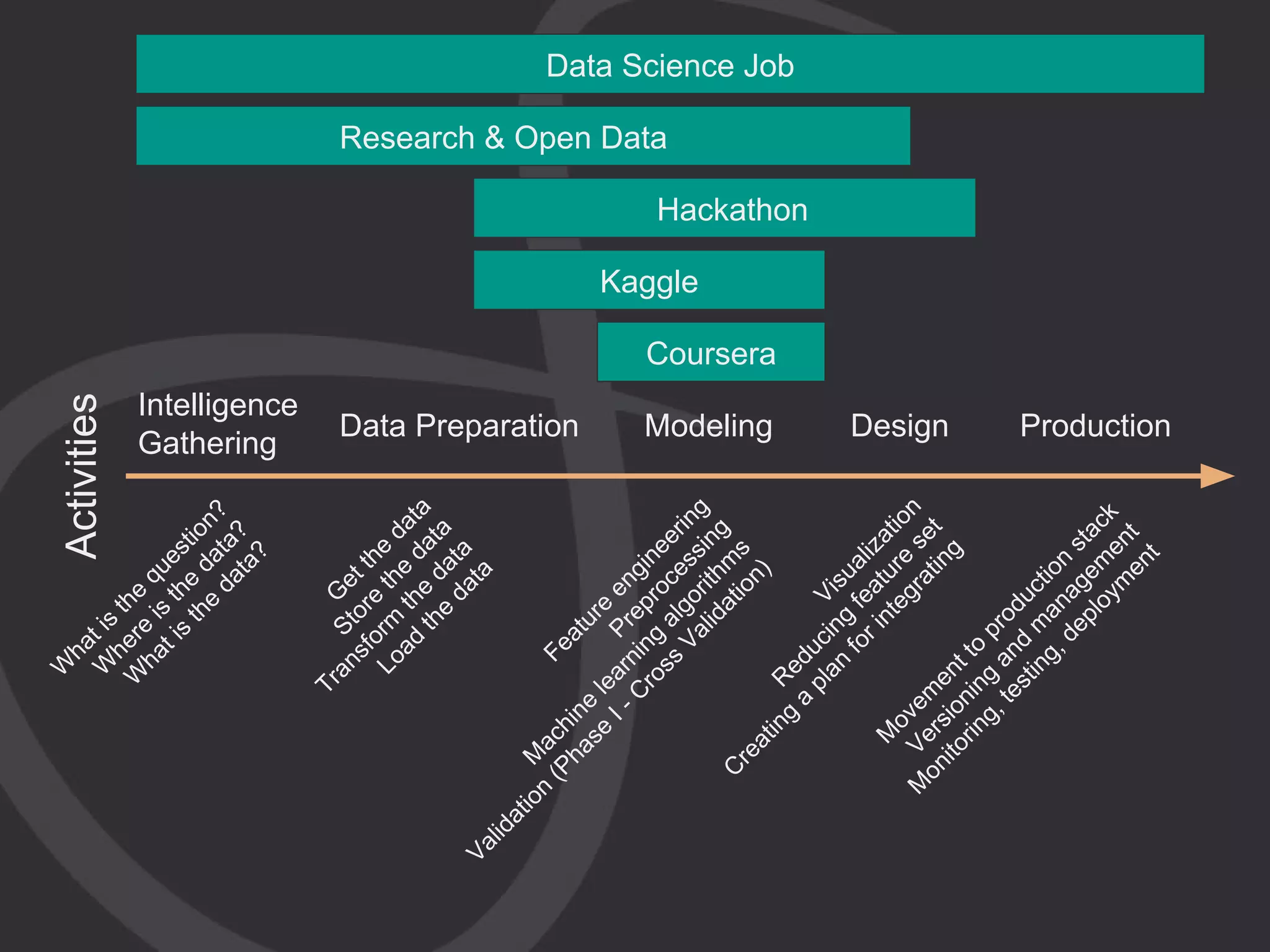 Data Science Job

Research & Open Data

Hackathon

Kaggle

Coursera

Activities

Intelligence Gathering

Data Preparation

Modeling

Design

Production

What is the question?
Where is the data?
What is the data?

Get the data
Store the data
Transform the data
Load the data

Feature engineering
Preprocessing
Machine learning algorithms
Validation (Phase I - Cross Validation)

Visualization
Reducing feature set
Creating a plan for integrating

Movement to production stack
Versioning and management
Monitoring, testing, deployment